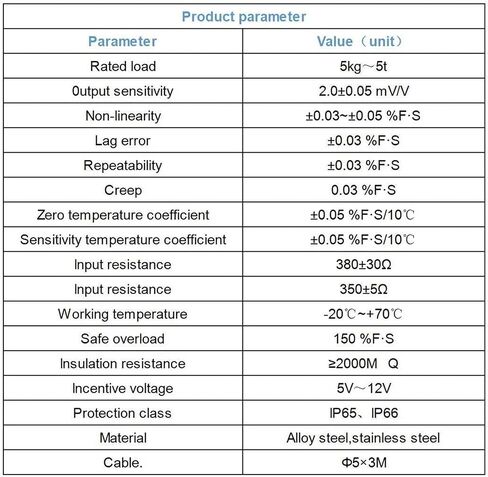 Product parameter

| Parameter | Value（unit） |
|---|---|
| Rated load | 5kg～5t |
| 0utput sensitivity | 2.0±0.05 mV/V |
| Non-linearity | ±0.03~±0.05 %F·S |
| Lag error | ±0.03 %F·S |
| Repeatability | ±0.03 %F·S |
| Creep | 0.03 %F·S |
| Zero temperature coefficient | ±0.05 %F·S/10℃ |
| Sensitivity temperature coefficient | ±0.05 %F·S/10℃ |
| Input resistance | 380±30Ω |
| Input resistance | 350±5Ω |
| Working temperature | -20℃~+70℃ |
| Safe overload | 150 %F·S |
| Insulation resistance | ≥2000M Q |
| Incentive voltage | 5V～12V |
| Protection class | IP65、IP66 |
| Material | Alloy steel,stainless steel |
| Cable. | Φ5×3M |